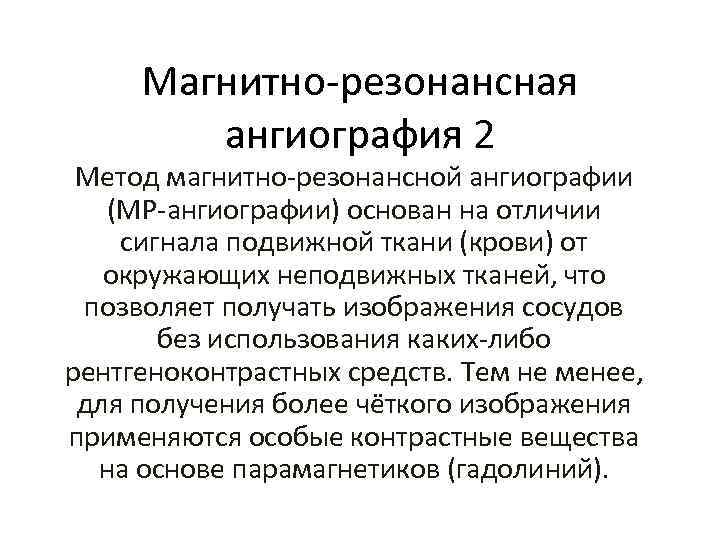 Магнитно-резонансная ангиография 2

Метод магнитно-резонансной ангиографии (МР-ангиографии) основан на отличии сигнала подвижной ткани (крови) от окружающих неподвижных тканей, что позволяет получать изображения сосудов без использования каких-либо рентгеноконтрастных средств. Тем не менее, для получения более чёткого изображения применяются особые контрастные вещества на основе парамагнетиков (гадолиний).